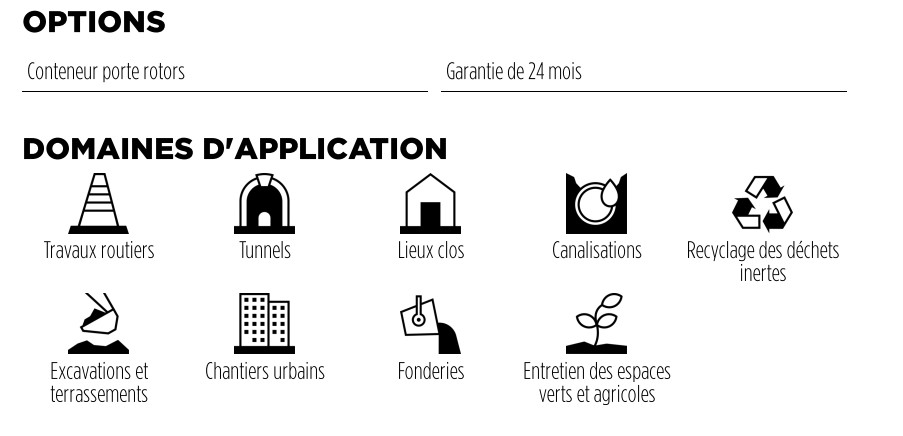 OPTIONS

Conteneur porte rotors

Garantie de 24 mois

DOMAINES D'APPLICATION

Travaux routiers

Tunnels

Lieux clos

Canalisations

Recyclage des déchets inertes

Excavations et terrassements

Chantiers urbains

Fonderies

Entretien des espaces verts et agricoles